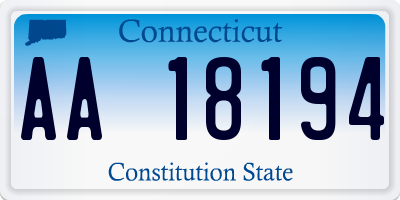 Connecticut

AA 18194

Constitution State